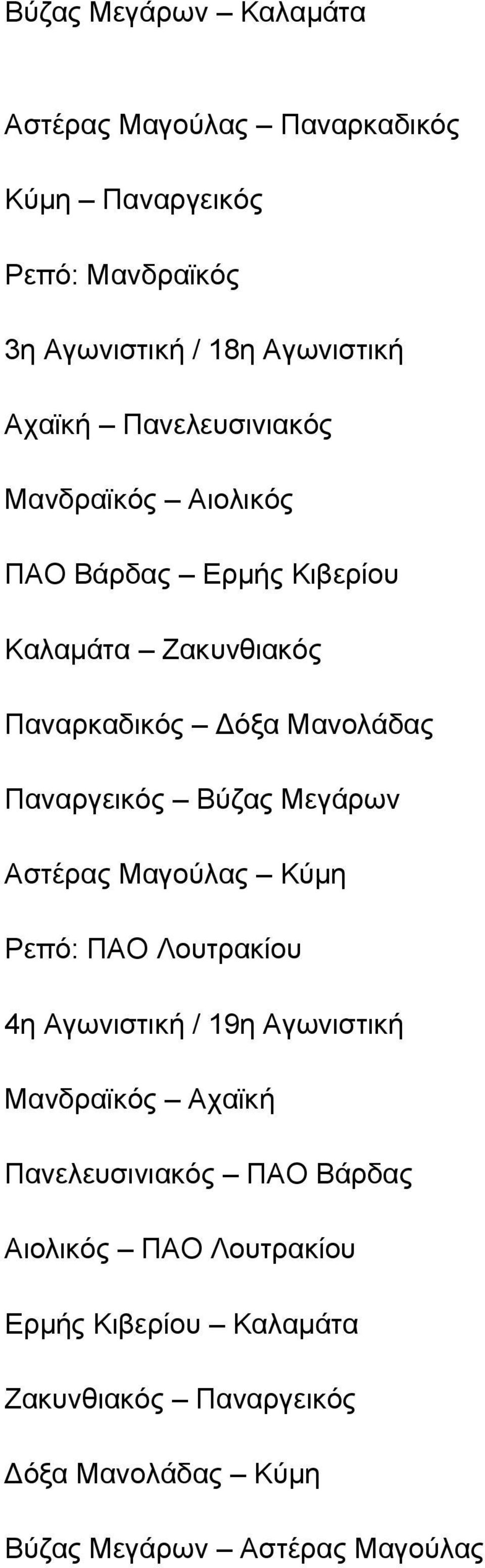 Βύζας Μεγάρων – Καλαμάτα

Αστέρας Μαγούλας – Παναρκαδικός

Κύμη – Παναργειικός

Ρεπό: Μανδραϊκός

3η Αγωνιστική / 18η Αγωνιστική

Αχαϊκή – Πανελευσινιακός

Μανδραϊκός – Αιολικός

ΠΑΟ Βάρδας – Ερμής Κιβερίου

Καλαμάτα – Ζακυνθιακός

Παναρκαδικός – Δόξα Μανολάδας

Παναργειικός – Βύζας Μεγάρων

Αστέρας Μαγούλας – Κύμη

Ρεπό: ΠΑΟ Λουτρακίου

4η Αγωνιστική / 19η Αγωνιστική

Μανδραϊκός – Αχαϊκή

Πανελευσινιακός – ΠΑΟ Βάρδας

Αιολικός – ΠΑΟ Λουτρακίου

Ερμής Κιβερίου – Καλαμάτα

Ζακυνθιακός – Παναργειικός

Δόξα Μανολάδας – Κύμη

Βύζας Μεγάρων – Αστέρας Μαγούλας